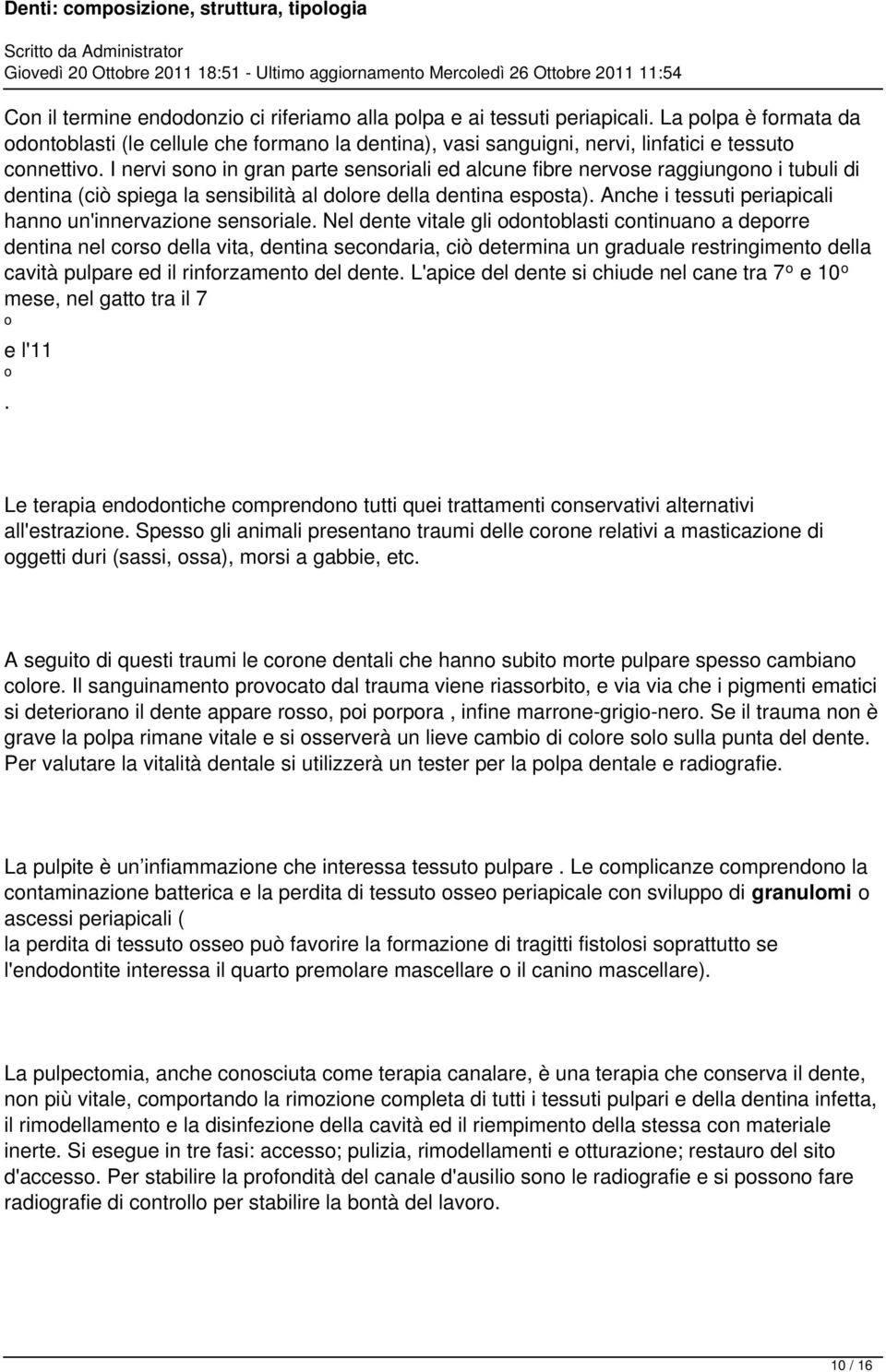 Denti: composizione, struttura, tipologia

Scritto da Administrator
Giovedì 20 Ottobre 2011 18:51 - Ultimo aggiornamento Mercoledì 26 Ottobre 2011 11:54

Con il termine endodonzio ci riferiamo alla polpa e ai tessuti periapicali. La polpa è formata da odontoblasti (le cellule che formano la dentina), vasi sanguigni, nervi, linfatici e tessuto connettivo. I nervi sono in gran parte sensoriali ed alcune fibre nervose raggiungono i tubuli di dentina (ciò spiega la sensibilità al dolore della dentina esposta). Anche i tessuti periapicali hanno un'innervazione sensoriale. Nel dente vitale gli odontoblasti continuano a deporre dentina nel corso della vita, dentina secondaria, ciò determina un graduale restringimento della cavità pulpare ed il rinforzamento del dente. L'apice del dente si chiude nel cane tra 7º e 10º mese, nel gatto tra il 7

º

e l'11

º

.

Le terapia endodontiche comprendono tutti quei trattamenti conservativi alternativi all'estrazione. Spesso gli animali presentano traumi delle corone relativi a masticazione di oggetti duri (sassi, ossa), morsi a gabbie, etc.

A seguito di questi traumi le corone dentali che hanno subito morte pulpare spesso cambiano colore. Il sanguinamento provocato dal trauma viene riassorbito, e via via che i pigmenti ematici si deteriorano il dente appare rosso, poi porpora , infine marrone-grigio-nero. Se il trauma non è grave la polpa rimane vitale e si osserverà un lieve cambio di colore solo sulla punta del dente. Per valutare la vitalità dentale si utilizzerà un tester per la polpa dentale e radiografie.

La pulpite è un infiammazione che interessa tessuto pulpare . Le complicanze comprendono la contaminazione batterica e la perdita di tessuto osseo periapicale con sviluppo di granulomi o ascessi periapicali (
la perdita di tessuto osseo può favorire la formazione di tragitti fistolosi soprattutto se l'endodontite interessa il quarto premolare mascellare o il canino mascellare).

La pulpectomia, anche conosciuta come terapia canalare, è una terapia che conserva il dente, non più vitale, comportando la rimozione completa di tutti i tessuti pulpari e della dentina infetta, il rimodellamento e la disinfezione della cavità ed il riempimento della stessa con materiale inerte. Si esegue in tre fasi: accesso; pulizia, rimodellamenti e otturazione; restauro del sito d'accesso. Per stabilire la profondità del canale d'ausilio sono le radiografie e si possono fare radiografie di controllo per stabilire la bontà del lavoro.

10 / 16